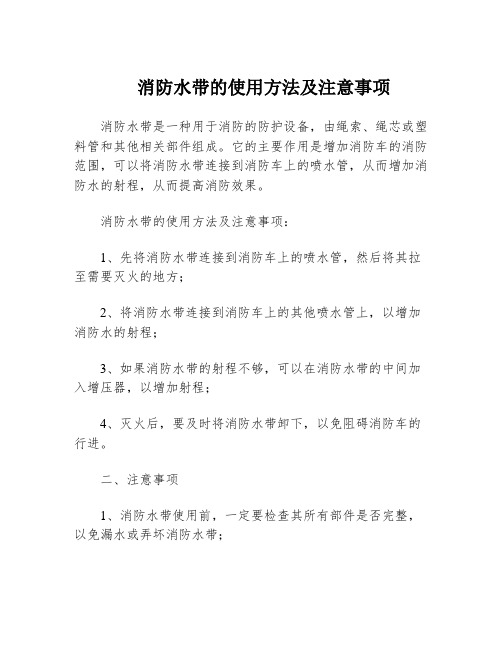 消防水带的使用方法及注意事项

消防水带是一种用于消防的防护设备，由绳索、绳芯或塑料管和其他相关部件组成。它的主要作用是增加消防车的消防范围，可以将消防水带连接到消防车上的喷水管，从而增加消防水的射程，从而提高消防效果。

消防水带的使用方法及注意事项：

1、先将消防水带连接到消防车上的喷水管，然后将其拉至需要灭火的地方；

2、将消防水带连接到消防车上的其他喷水管上，以增加消防水的射程；

3、如果消防水带的射程不够，可以在消防水带的中间加入增压器，以增加射程；

4、灭火后，要及时将消防水带卸下，以免阻碍消防车的行进。

二、注意事项

1、消防水带使用前，一定要检查其所有部件是否完整，以免漏水或弄坏消防水带；